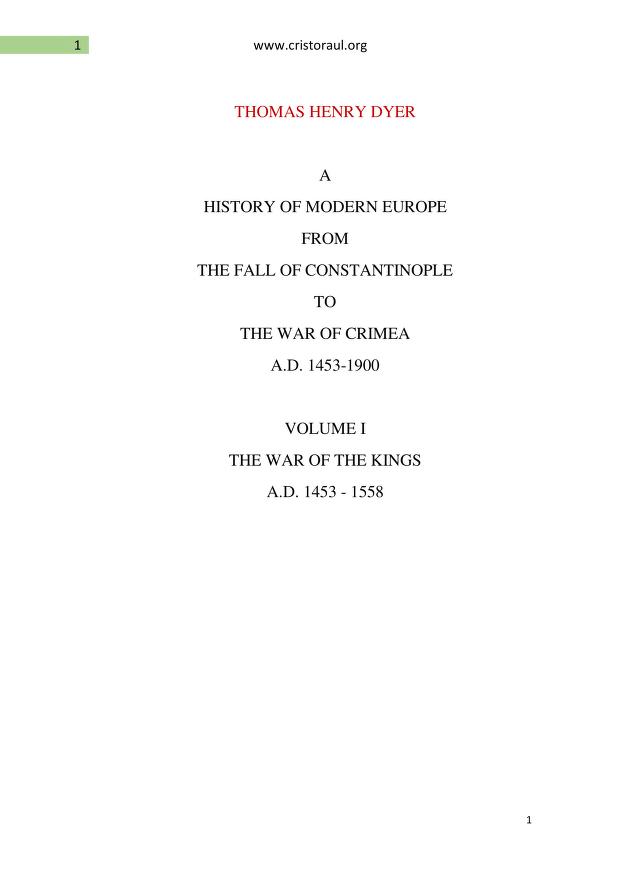 1 www.cristoraul.org

THOMAS HENRY DYER

A

HISTORY OF MODERN EUROPE

FROM

THE FALL OF CONSTANTINOPLE

TO

THE WAR OF CRIMEA

A.D. 1453-1900

VOLUME I

THE WAR OF THE KINGS

A.D. 1453 - 1558

1